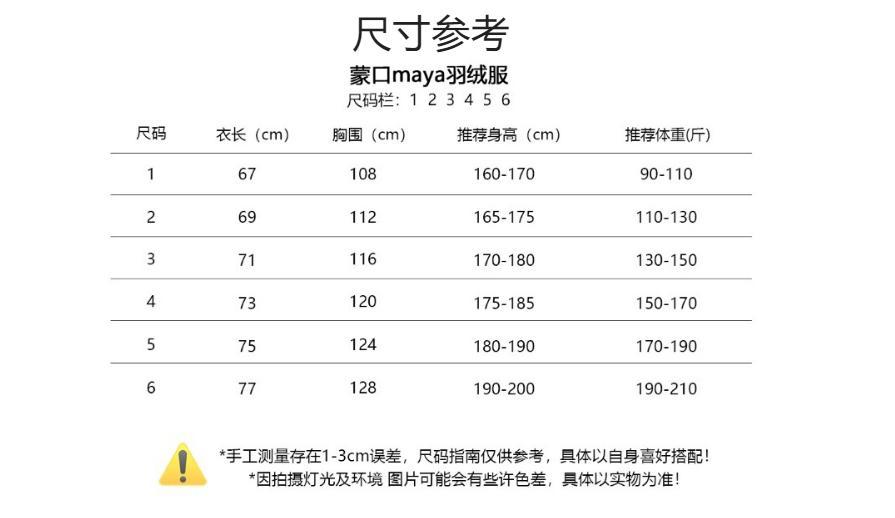 尺寸参考

蒙口maya羽绒服

尺码栏：1 2 3 4 5 6

| 尺码 | 衣长（cm） | 胸围（cm） | 推荐身高（cm） | 推荐体重(斤) |
|---|---|---|---|---|
| 1 | 67 | 108 | 160-170 | 90-110 |
| 2 | 69 | 112 | 165-175 | 110-130 |
| 3 | 71 | 116 | 170-180 | 130-150 |
| 4 | 73 | 120 | 175-185 | 150-170 |
| 5 | 75 | 124 | 180-190 | 170-190 |
| 6 | 77 | 128 | 190-200 | 190-210 |

*手工测量存在1-3cm误差，尺码指南仅供参考，具体以自身喜好搭配！
*因拍摄灯光及环境 图片可能会有些许色差，具体以实物为准！